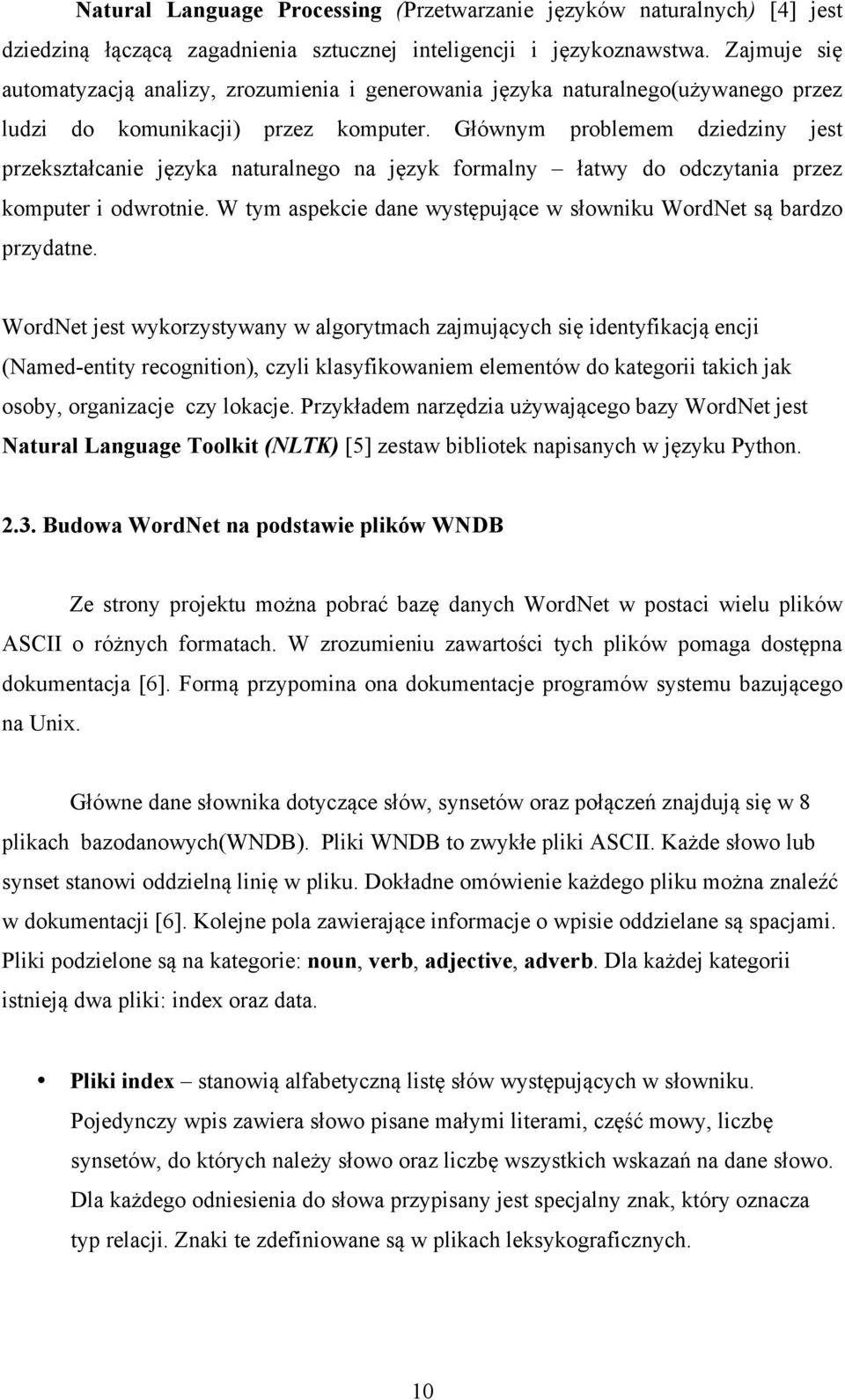 Natural Language Processing (Przetwarzanie języków naturalnych) [4] jest dziedziną łączącą zagadnienia sztucznej inteligencji i językoznawstwa. Zajmuje się automatyzacją analizy, zrozumienia i generowania języka naturalnego(używanego przez ludzi do komunikacji) przez komputer. Głównym problemem dziedziny jest przekształcanie języka naturalnego na język formalny – łatwy do odczytania przez komputer i odwrotnie. W tym aspekcie dane występujące w słowniku WordNet są bardzo przydatne.

WordNet jest wykorzystywany w algorytmach zajmujących się identyfikacją encji (Named-entity recognition), czyli klasyfikowaniem elementów do kategorii takich jak osoby, organizacje czy lokacje. Przykładem narzędzia używającego bazy WordNet jest Natural Language Toolkit (NLTK) [5] zestaw bibliotek napisanych w języku Python.

2.3. Budowa WordNet na podstawie plików WNDB

Ze strony projektu można pobrać bazę danych WordNet w postaci wielu plików ASCII o różnych formatach. W zrozumieniu zawartości tych plików pomaga dostępna dokumentacja [6]. Formą przypomina ona dokumentacje programów systemu bazującego na Unix.

Główne dane słownika dotyczące słów, synsetów oraz połączeń znajdują się w 8 plikach bazodanowych(WNDB). Pliki WNDB to zwykłe pliki ASCII. Każde słowo lub synset stanowi oddzielną linię w pliku. Dokładne omówienie każdego pliku można znaleźć w dokumentacji [6]. Kolejne pola zawierające informacje o wpisie oddzielane są spacjami. Pliki podzielone są na kategorie: noun, verb, adjective, adverb. Dla każdej kategorii istnieją dwa pliki: index oraz data.

• Pliki index – stanowią alfabetyczną listę słów występujących w słowniku. Pojedynczy wpis zawiera słowo pisane małymi literami, część mowy, liczbę synsetów, do których należy słowo oraz liczbę wszystkich wskazań na dane słowo. Dla każdego odniesienia do słowa przypisany jest specjalny znak, który oznacza typ relacji. Znaki te zdefiniowane są w plikach leksykograficznych.

10